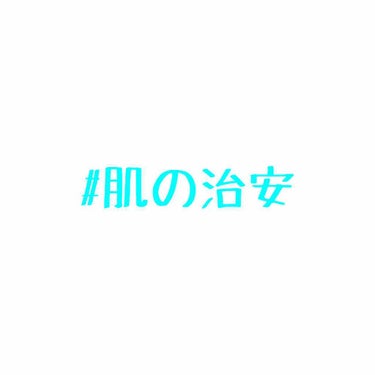 #肌の治安